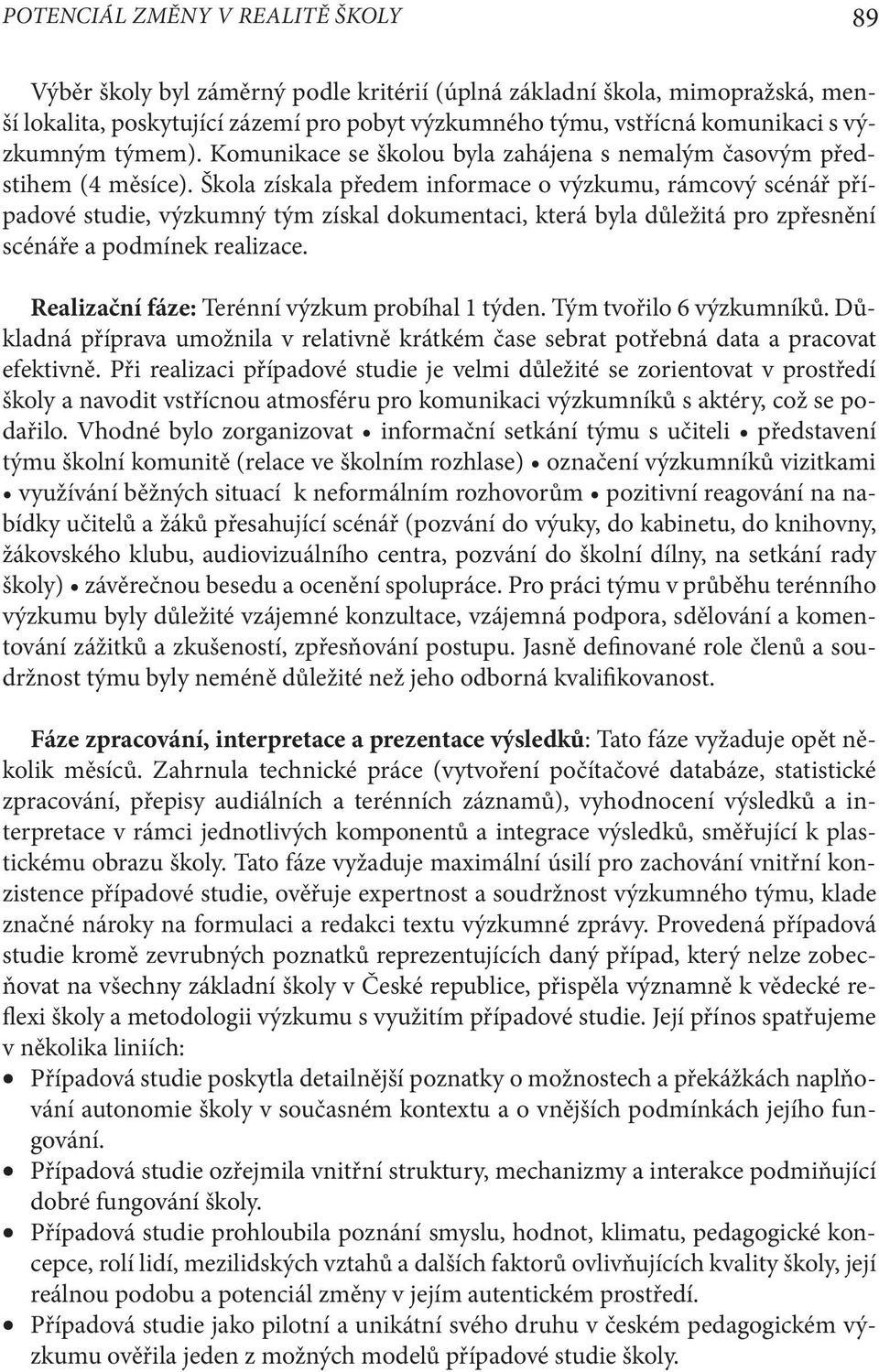 POTENCIÁL ZMĚNY V REALITĚ ŠKOLY 89

Výběr školy byl záměrný podle kritérií (úplná základní škola, mimopražská, menší lokalita, poskytující zázemí pro pobyt výzkumného týmu, vstřícná komunikaci s výzkumným týmem). Komunikace se školou byla zahájena s nemalým časovým předstihem (4 měsíce). Škola získala předem informace o výzkumu, rámcový scénář případové studie, výzkumný tým získal dokumentaci, která byla důležitá pro zpřesnění scénáře a podmínek realizace.

Realizační fáze: Terénní výzkum probíhal 1 týden. Tým tvořilo 6 výzkumníků. Důkladná příprava umožnila v relativně krátkém čase sebrat potřebná data a pracovat efektivně. Při realizaci případové studie je velmi důležité se zorientovat v prostředí školy a navodit vstřícnou atmosféru pro komunikaci výzkumníků s aktéry, což se podařilo. Vhodné bylo zorganizovat • informační setkání týmu s učiteli • představení týmu školní komunitě (relace ve školním rozhlase) • označení výzkumníků vizitkami • využívání běžných situací k neformálním rozhovorům • pozitivní reagování na nabídky učitelů a žáků přesahující scénář (pozvání do výuky, do kabinetu, do knihovny, žákovského klubu, audiovizuálního centra, pozvání do školní dílny, na setkání rady školy) • závěrečnou besedu a ocenění spolupráce. Pro práci týmu v průběhu terénního výzkumu byly důležité vzájemné konzultace, vzájemná podpora, sdělování a komentování zážitků a zkušeností, zpřesňování postupu. Jasně definované role členů a soudržnost týmu byly neméně důležité než jeho odborná kvalifikovanost.

Fáze zpracování, interpretace a prezentace výsledků: Tato fáze vyžaduje opět několik měsíců. Zahrnula technické práce (vytvoření počítačové databáze, statistické zpracování, přepisy audiálních a terénních záznamů), vyhodnocení výsledků a interpretace v rámci jednotlivých komponentů a integrace výsledků, směřující k plastickému obrazu školy. Tato fáze vyžaduje maximální úsilí pro zachování vnitřní konzistence případové studie, ověřuje expertnost a soudržnost výzkumného týmu, klade značné nároky na formulaci a redakci textu výzkumné zprávy. Provedená případová studie kromě zevrubných poznatků reprezentujících daný případ, který nelze zobecňovat na všechny základní školy v České republice, přispěla významně k vědecké reflexi školy a metodologii výzkumu s využitím případové studie. Její přínos spatřujeme v několika liniích:
• Případová studie poskytla detailnější poznatky o možnostech a překážkách naplňování autonomie školy v současném kontextu a o vnějších podmínkách jejího fungování.
• Případová studie ozřejmila vnitřní struktury, mechanizmy a interakce podmiňující dobré fungování školy.
• Případová studie prohloubila poznání smyslu, hodnot, klimatu, pedagogické koncepce, rolí lidí, mezilidských vztahů a dalších faktorů ovlivňujících kvality školy, její reálnou podobu a potenciál změny v jejím autentickém prostředí.
• Případová studie jako pilotní a unikátní svého druhu v českém pedagogickém výzkumu ověřila jeden z možných modelů případové studie školy.